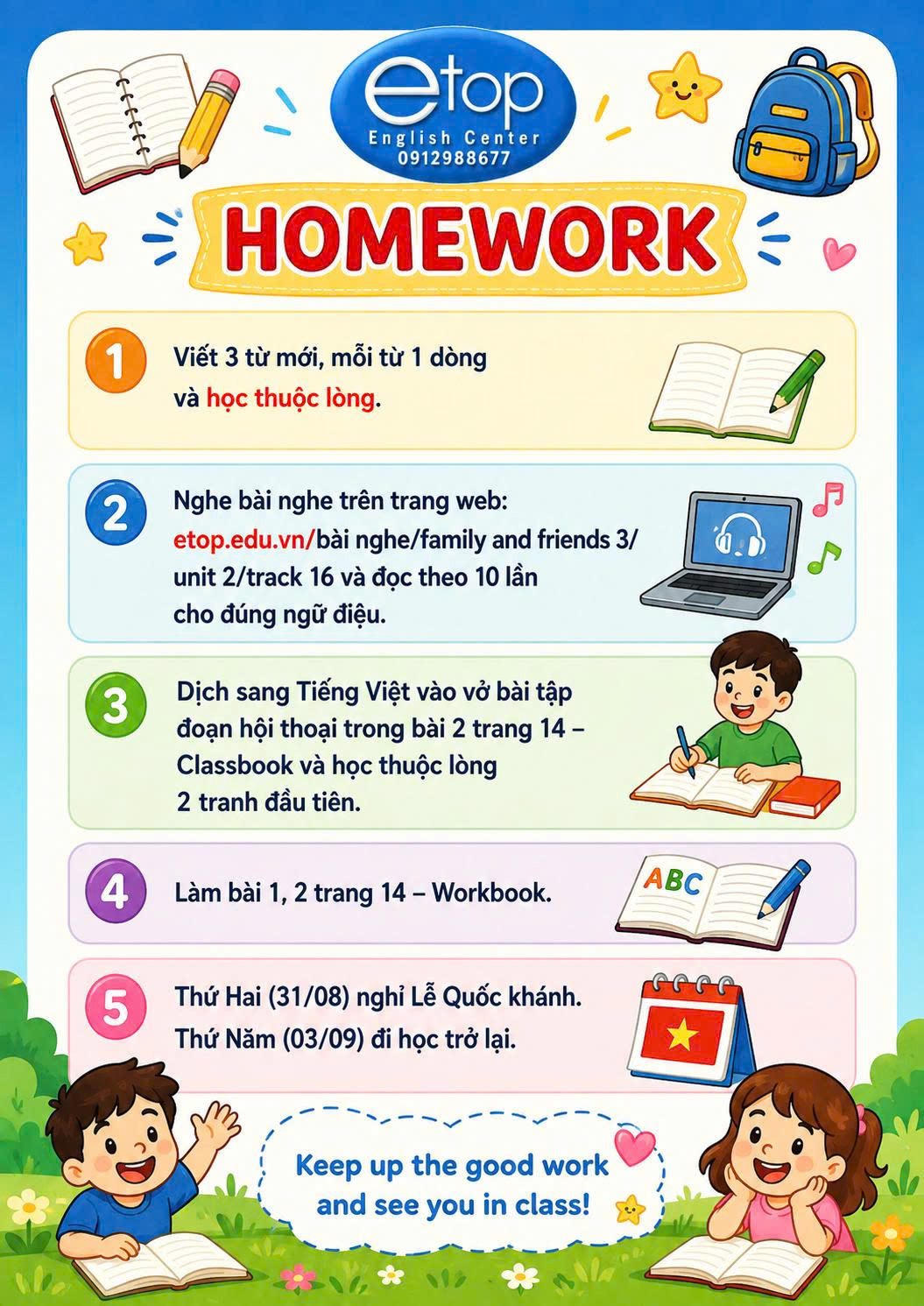 etop
English Center
0912988677

HOMEWORK

1 Viết 3 từ mới, mỗi từ 1 dòng và học thuộc lòng.

2 Nghe bài nghe trên trang web: etop.edu.vn/bài nghe/family and friends 3/ unit 2/track 16 và đọc theo 10 lần cho đúng ngữ điệu.

3 Dịch sang Tiếng Việt vào vở bài tập đoạn hội thoại trong bài 2 trang 14 – Classbook và học thuộc lòng 2 tranh đầu tiên.

4 Làm bài 1, 2 trang 14 – Workbook.

ABC

5 Thứ Hai (31/08) nghỉ Lễ Quốc khánh. Thứ Năm (03/09) đi học trở lại.

Keep up the good work and see you in class!